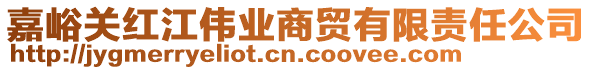 嘉峪关红江伟业商贸有限责任公司
http://jygmerryeliot.cn.coovee.com